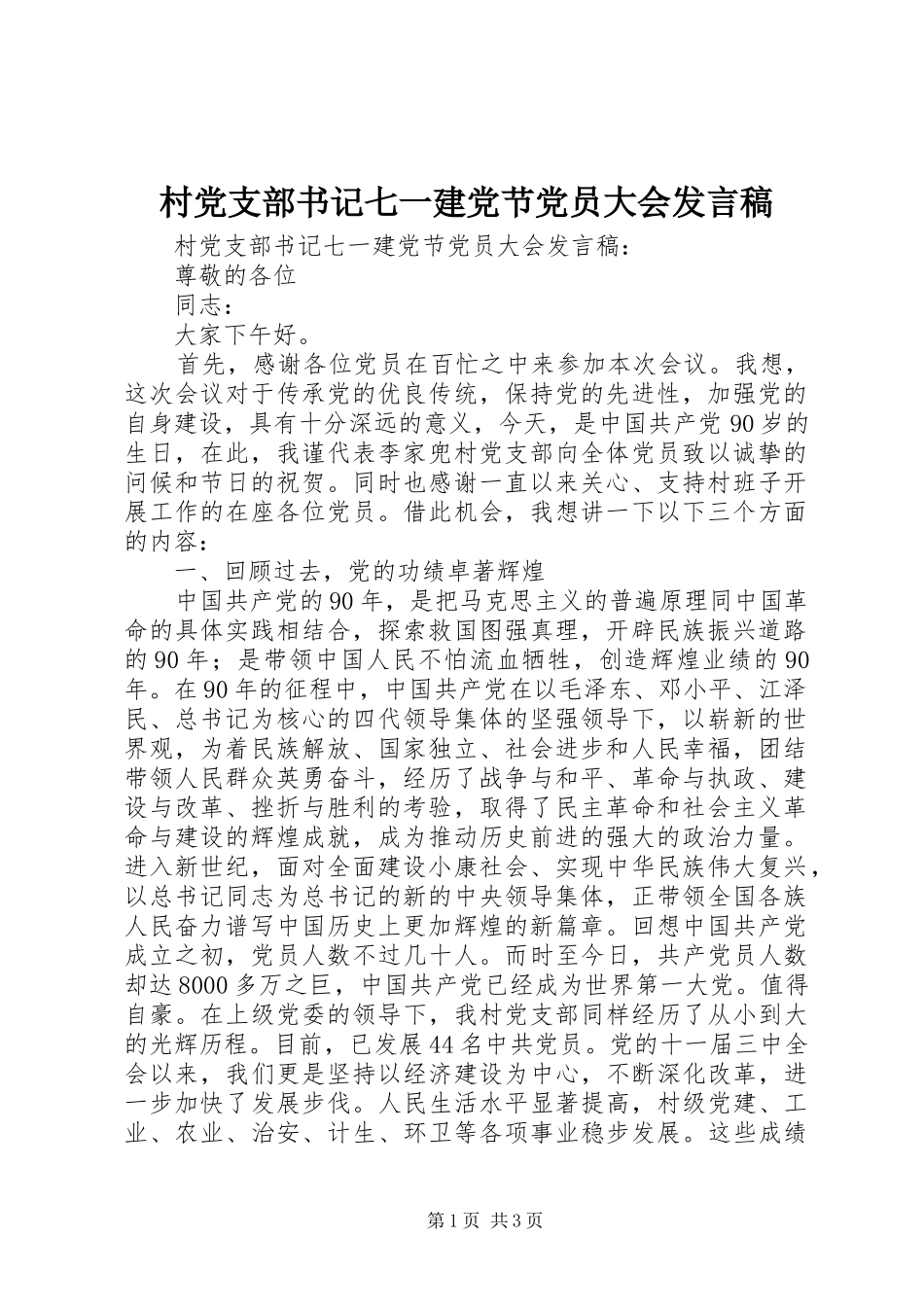 村党支部书记七一建党节党员大会发言稿

村党支部书记七一建党节党员大会发言稿：

尊敬的各位

同志：

大家下午好。

首先，感谢各位党员在百忙之中来参加本次会议。我想，这次会议对于传承党的优良传统，保持党的先进性，加强党的自身建设，具有十分深远的意义，今天，是中国共产党90岁的生日，在此，我谨代表李家兜村党支部向全体党员致以诚挚的问候和节日的祝贺。同时也感谢一直以来关心、支持村班子开展工作的在座各位党员。借此机会，我想讲一下以下三个方面的内容：

一、回顾过去，党的功绩卓著辉煌

中国共产党的90年，是把马克思主义的普遍原理同中国革命的具体实践相结合，探索救国图强真理，开辟民族振兴道路的90年；是带领中国人民不怕流血牺牲，创造辉煌业绩的90年。在90年的征程中，中国共产党在以毛泽东、邓小平、江泽民、总书记为核心的四代领导集体的坚强领导下，以崭新的世界观，为着民族解放、国家独立、社会进步和人民幸福，团结带领人民群众英勇奋斗，经历了战争与和平、革命与执政、建设与改革、挫折与胜利的考验，取得了民主革命和社会主义革命与建设的辉煌成就，成为推动历史前进的强大的政治力量。进入新世纪，面对全面建设小康社会、实现中华民族伟大复兴，以总书记同志为总书记的新的中央领导集体，正带领全国各族人民奋力谱写中国历史上更加辉煌的新篇章。回想中国共产党成立之初，党员人数不过几十人。而时至今日，共产党员人数却达8000多万之巨，中国共产党已经成为世界第一大党。值得自豪。在上级党委的领导下，我村党支部同样经历了从小到大的光辉历程。目前，已发展44名中共党员。党的十一届三中全会以来，我们更是坚持以经济建设为中心，不断深化改革，进一步加快了发展步伐。人民生活水平显著提高，村级党建、工业、农业、治安、计生、环卫等各项事业稳步发展。这些成绩

第1页 共3页